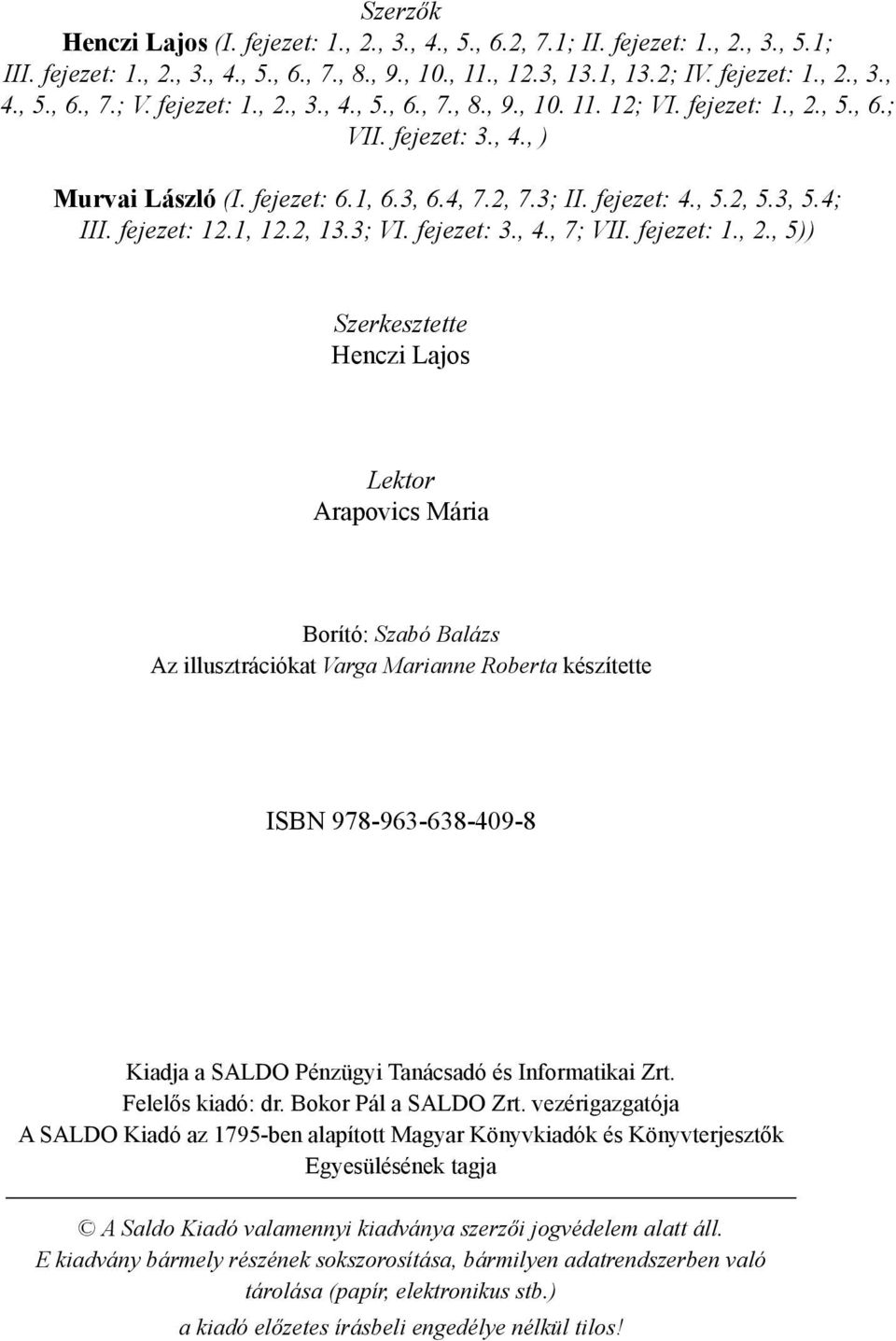 Szerzők

Henczi Lajos (I. fejezet: 1., 2., 3., 4., 5., 6.2, 7.1; II. fejezet: 1., 2., 3., 5.1; III. fejezet: 1., 2., 3., 4., 5., 6., 7., 8., 9., 10., 11., 12.3, 13.1, 13.2; IV. fejezet: 1., 2., 3., 4., 5., 6., 7.; V. fejezet: 1., 2., 3., 4., 5., 6., 7., 8., 9., 10. 11. 12; VI. fejezet: 1., 2., 5., 6.; VII. fejezet: 3., 4., )

Murvai László (I. fejezet: 6.1, 6.3, 6.4, 7.2, 7.3; II. fejezet: 4., 5.2, 5.3, 5.4; III. fejezet: 12.1, 12.2, 13.3; VI. fejezet: 3., 4., 7; VII. fejezet: 1., 2., 5))

Szerkesztette
Henczi Lajos

Lektor
Arapovics Mária

Borító: Szabó Balázs
Az illusztrációkat Varga Marianne Roberta készítette

ISBN 978-963-638-409-8

Kiadja a SALDO Pénzügyi Tanácsadó és Informatikai Zrt.
Felelős kiadó: dr. Bokor Pál a SALDO Zrt. vezérigazgatója
A SALDO Kiadó az 1795-ben alapított Magyar Könyvkiadók és Könyvterjesztők Egyesülésének tagja

© A Saldo Kiadó valamennyi kiadványa szerzői jogvédelem alatt áll.
E kiadvány bármely részének sokszorosítása, bármilyen adatrendszerben való tárolása (papír, elektronikus stb.)
a kiadó előzetes írásbeli engedélye nélkül tilos!